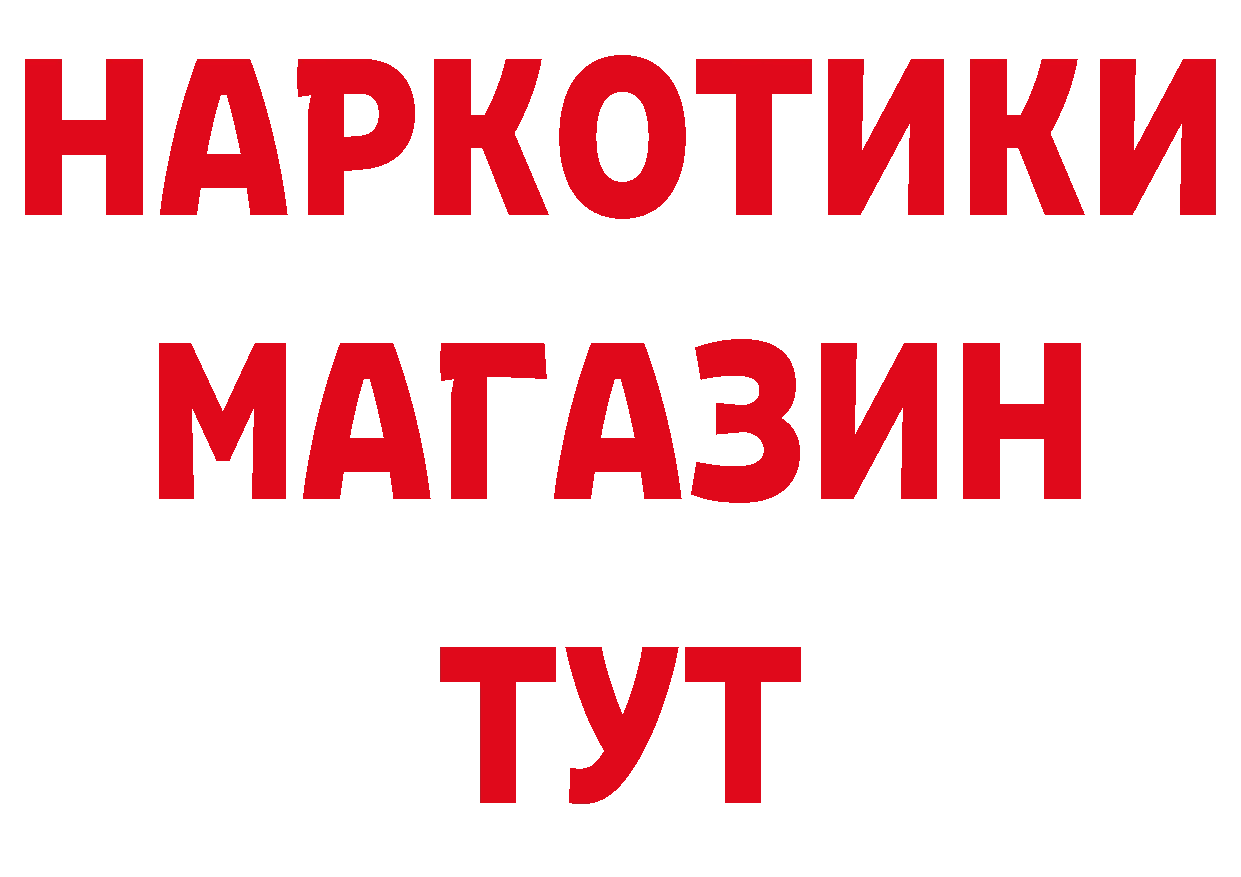 НАРКОТИКИ
МАГАЗИН
ТУТ